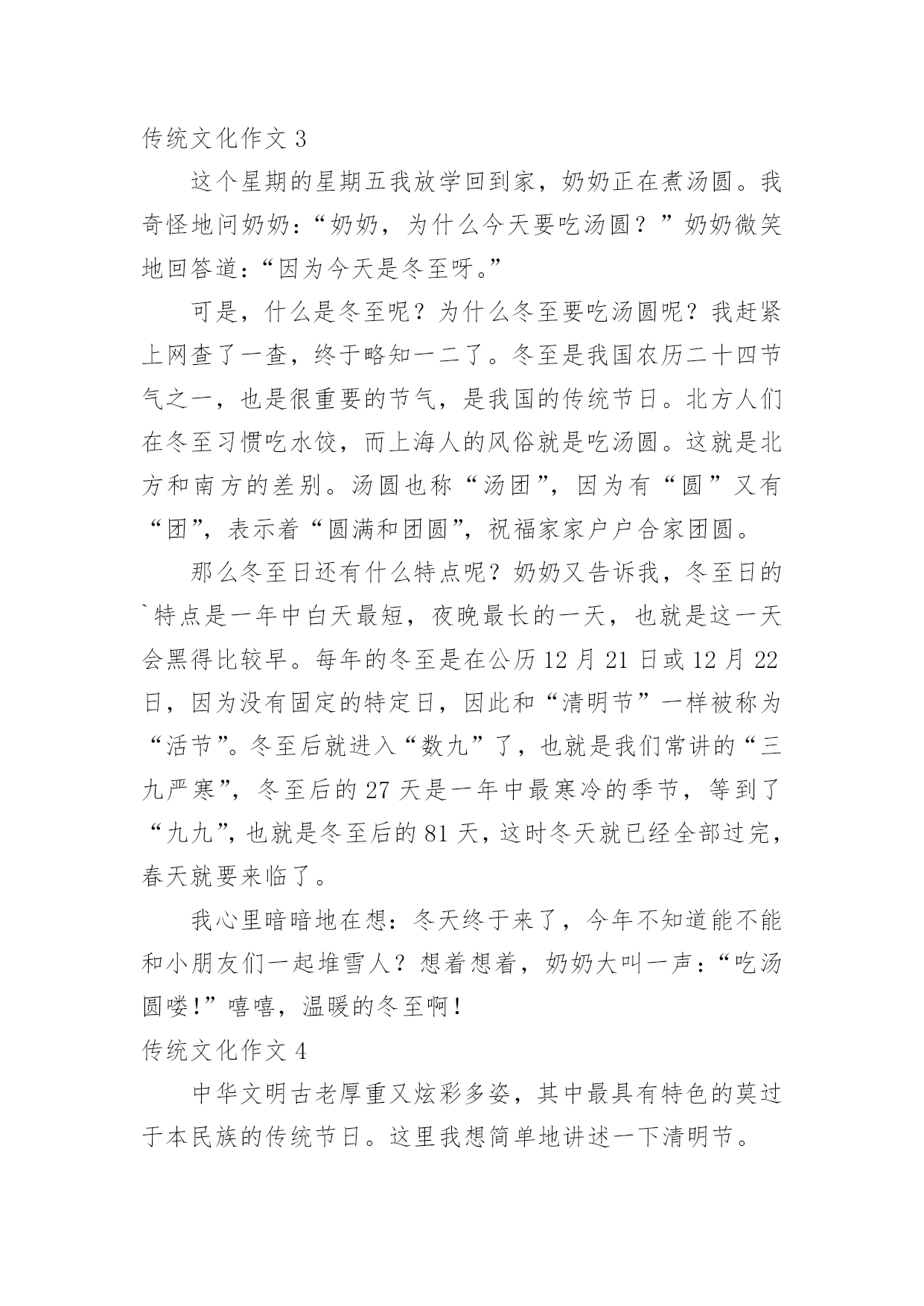 传统文化作文 3

这个星期的星期五我放学回到家，奶奶正在煮汤圆。我奇怪地问奶奶：“奶奶，为什么今天要吃汤圆？”奶奶微笑地回答道：“因为今天是冬至呀。”

可是，什么是冬至呢？为什么冬至要吃汤圆呢？我赶紧上网查了一查，终于略知一二了。冬至是我国农历二十四节气之一，也是很重要的节气，是我国的传统节日。北方人们在冬至习惯吃水饺，而上海人的风俗就是吃汤圆。这就是北方和南方的差别。汤圆也称“汤团”，因为有“圆”又有“团”，表示着“圆满和团圆”，祝福家家户户合家团圆。

那么冬至日还有什么特点呢？奶奶又告诉我，冬至日的`特点是一年中白天最短，夜晚最长的一天，也就是这一天会黑得比较早。每年的冬至是在公历 12 月 21 日或 12 月 22 日，因为没有固定的特定日，因此和“清明节”一样被称为“活节”。冬至后就进入“数九”了，也就是我们常讲的“三九严寒”，冬至后的 27 天是一年中最寒冷的季节，等到了“九九”，也就是冬至后的 81 天，这时冬天就已经全部过完，春天就要来临了。

我心里暗暗地在想：冬天终于来了，今年不知道能不能和小朋友们一起堆雪人？想着想着，奶奶大叫一声：“吃汤圆喽！”嘻嘻，温暖的冬至啊！

传统文化作文 4

中华文明古老厚重又炫彩多姿，其中最具有特色的莫过于本民族的传统节日。这里我想简单地讲述一下清明节。